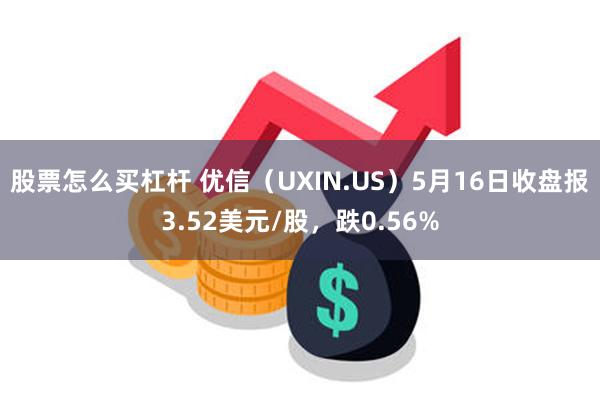 股票怎么买杠杆 优信（UXIN.US）5月16日收盘报3.52美元/股，跌0.56%

$